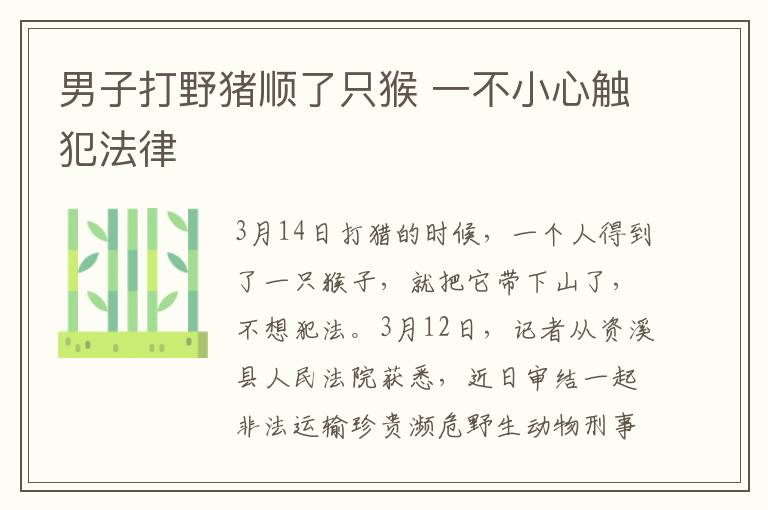 男子打野猪顺了只猴 一不小心触犯法律

3月14日打猎的时候，一个人得到了一只猴子，就把它带下山了，不想犯法。3月12日，记者从资溪县人民法院获悉，近日审结一起非法运输珍贵濒危野生动物刑事